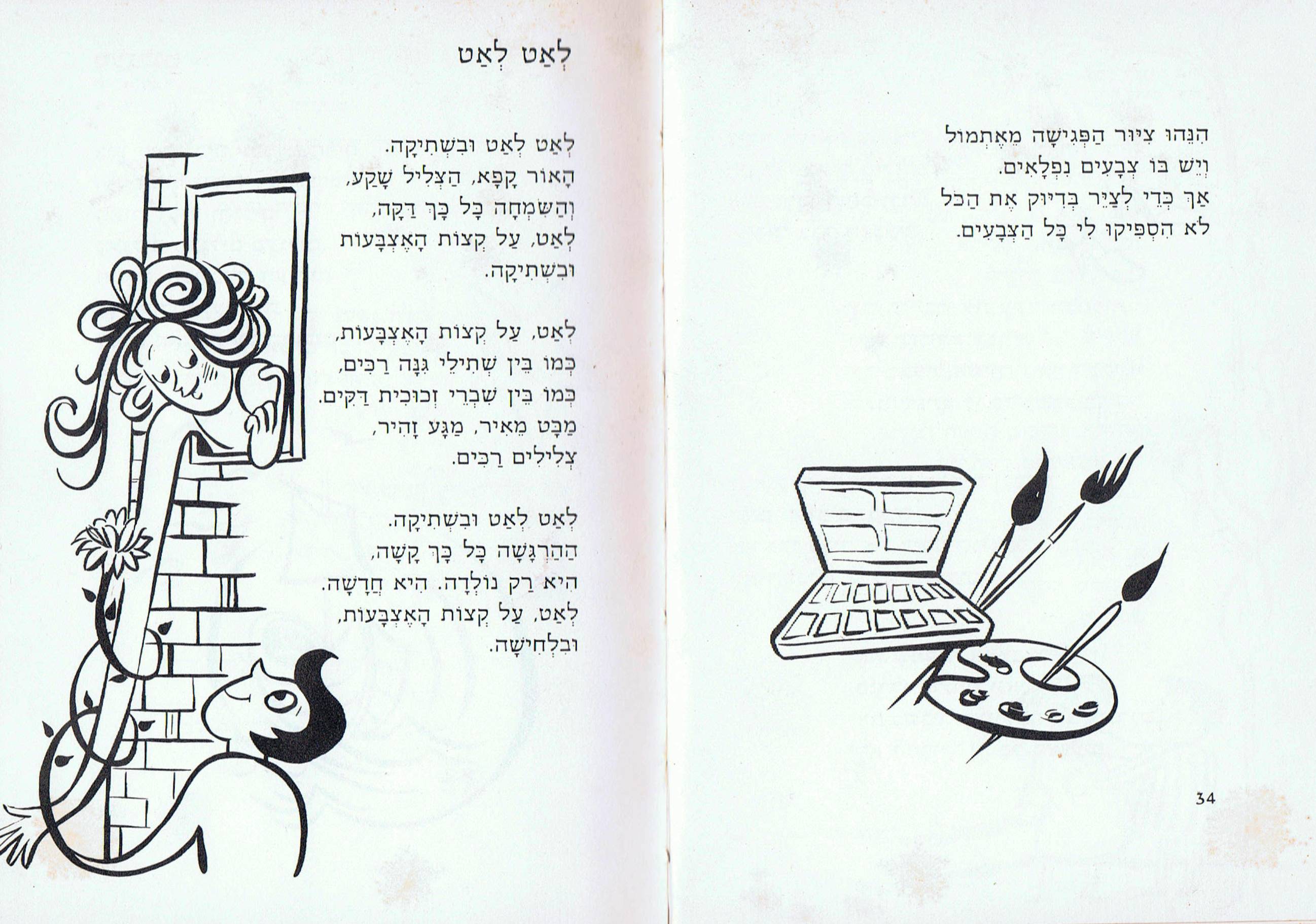 הִנֵּהוּ צִיּוּר הַפְּגִישָׁה מֵאֶתְמוֹל
וְיֵשׁ בּוֹ צְבָעִים נִפְלָאִים.
אַךְ כְּדֵי לְצַיֵּר בְּדִיּוּק אֶת הַכֹּל
לֹא הִסְפִּיקוּ לִי כָּל הַצְּבָעִים.

34

לְאַט לְאַט

לְאַט לְאַט וּבִשְׁתִיקָה.
הָאוֹר קָפָא, הַצְּלִיל שָׁקַע,
וְהַשִּׂמְחָה כָּל כָּךְ דַּקָּה,
לְאַט, עַל קְצוֹת הָאֶצְבָּעוֹת
וּבִשְׁתִיקָה.

לְאַט, עַל קְצוֹת הָאֶצְבָּעוֹת,
כְּמוֹ בֵּין שְׁתִילֵי גִּנָּה רַכִּים,
כְּמוֹ בֵּין שִׁבְרֵי זְכוּכִית דַּקִּים.
מַבָּט מֵאִיר, מַגָּע זָהִיר,
צְלִילִים רַכִּים.

לְאַט לְאַט וּבִשְׁתִיקָה.
הַהַרְגָּשָׁה כָּל כָּךְ קָשָׁה,
הִיא רַק נוֹלְדָה. הִיא חֲדָשָׁה.
לְאַט, עַל קְצוֹת הָאֶצְבָּעוֹת,
וּבִלְחִישָׁה.